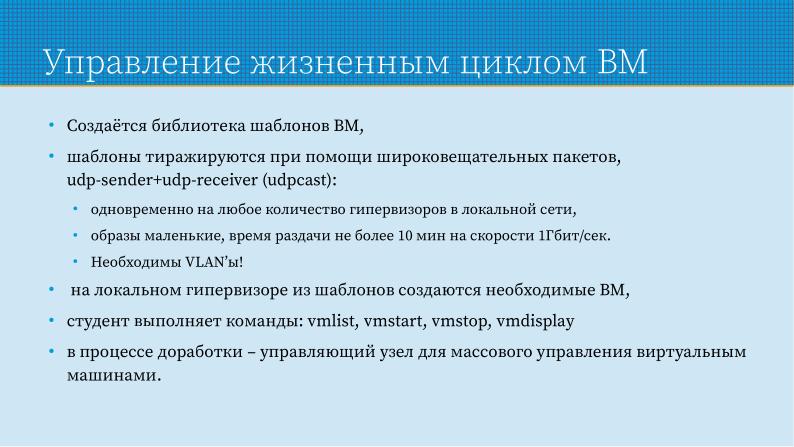 Управление жизненным циклом ВМ

• Создаётся библиотека шаблонов ВМ,
• шаблоны тиражируются при помощи широковещательных пакетов, udp-sender+udp-receiver (udpcast):
  • одновременно на любое количество гипервизоров в локальной сети,
  • образы маленькие, время раздачи не более 10 мин на скорости 1Гбит/сек.
  • Необходимы VLAN'ы!
• на локальном гипервизоре из шаблонов создаются необходимые ВМ,
• студент выполняет команды: vmlist, vmstart, vmstop, vmdisplay
• в процессе доработки – управляющий узел для массового управления виртуальным машинами.